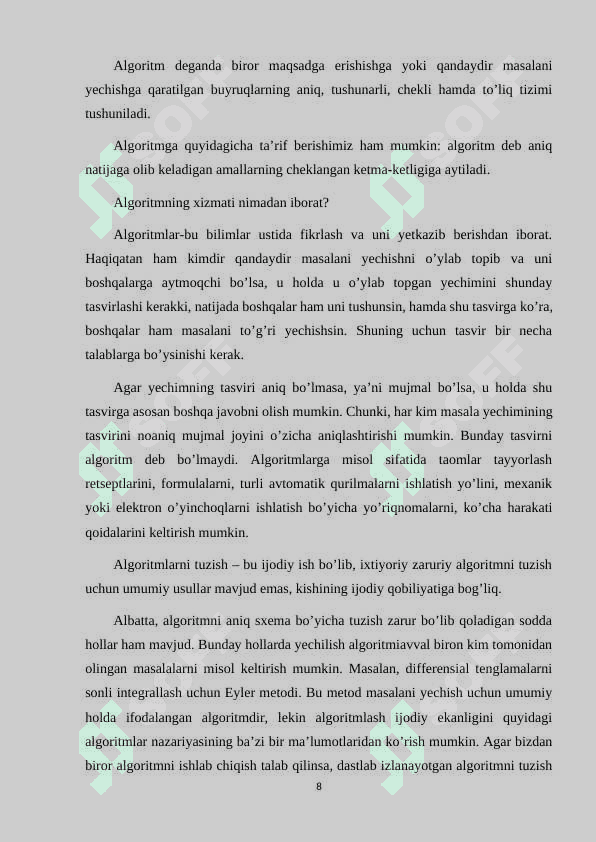 Algoritm deganda biror maqsadga erishishga yoki qandaydir masalani yechishga qaratilgan buyruqlarning aniq, tushunarli, chekli hamda to’liq tizimi tushuniladi.

Algoritmga quyidagicha ta’rif berishimiz ham mumkin: algoritm deb aniq natijaga olib keladigan amallarning cheklangan ketma-ketligiga aytiladi.

Algoritmning xizmati nimadan iborat?

Algoritmlar-bu bilimlar ustida fikrlash va uni yetkazib berishdan iborat. Haqiqatan ham kimdir qandaydir masalani yechishni o’ylab topib va uni boshqalarga aytmoqchi bo’lsa, u holda u o’ylab topgan yechimini shunday tasvirlashi kerakki, natijada boshqalar ham uni tushunsin, hamda shu tasvirga ko’ra, boshqalar ham masalani to’g’ri yechishsin. Shuning uchun tasvir bir necha talablarga bo’ysinishi kerak.

Agar yechimning tasviri aniq bo’lmasa, ya’ni mujmal bo’lsa, u holda shu tasvirga asosan boshqa javobni olish mumkin. Chunki, har kim masala yechimining tasvirini noaniq mujmal joyini o’zicha aniqlashtirishi mumkin. Bunday tasvirni algoritm deb bo’lmaydi. Algoritmlarga misol sifatida taomlar tayyorlash retseptlarini, formulalarni, turli avtomatik qurilmalarni ishlatish yo’lini, mexanik yoki elektron o’yinchoqlarni ishlatish bo’yicha yo’riqnomalarni, ko’cha harakati qoidalarini keltirish mumkin.

Algoritmlarni tuzish – bu ijodiy ish bo’lib, ixtiyoriy zaruriy algoritmni tuzish uchun umumiy usullar mavjud emas, kishining ijodiy qobiliyatiga bog’liq.

Albatta, algoritmni aniq sxema bo’yicha tuzish zarur bo’lib qoladigan sodda hollar ham mavjud. Bunday hollarda yechilish algoritmiavval biron kim tomonidan olingan masalalarni misol keltirish mumkin. Masalan, differensial tenglamalarni sonli integrallash uchun Eyler metodi. Bu metod masalani yechish uchun umumiy holda ifodalangan algoritmdir, lekin algoritmlash ijodiy ekanligini quyidagi algoritmlar nazariyasining ba’zi bir ma’lumotlaridan ko’rish mumkin. Agar bizdan biror algoritmni ishlab chiqish talab qilinsa, dastlab izlanayotgan algoritmni tuzish

8